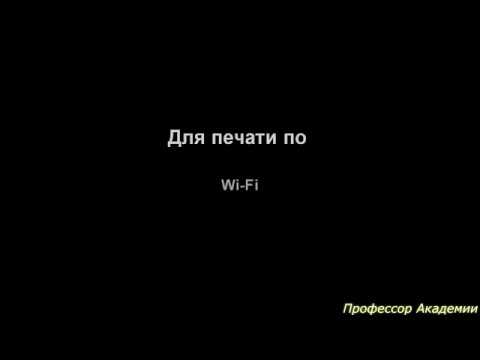 Для печати по

Wi-Fi

Профессор Академии